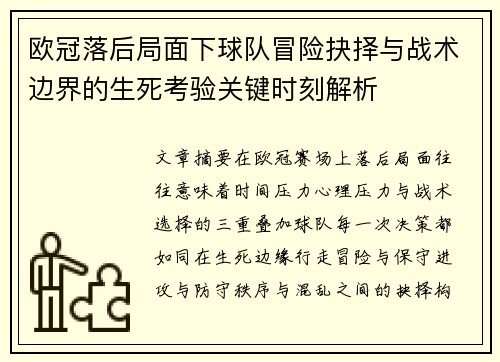 欧冠落后局面下球队冒险抉择与战术边界的生死考验关键时刻解析

文章摘要在欧冠赛场上落后局面往往意味着时间压力心理压力与战术选择的三重叠加球队每一次决策都如同在生死边缘行走冒险与保守进攻与防守秩序与混乱之间的抉择构